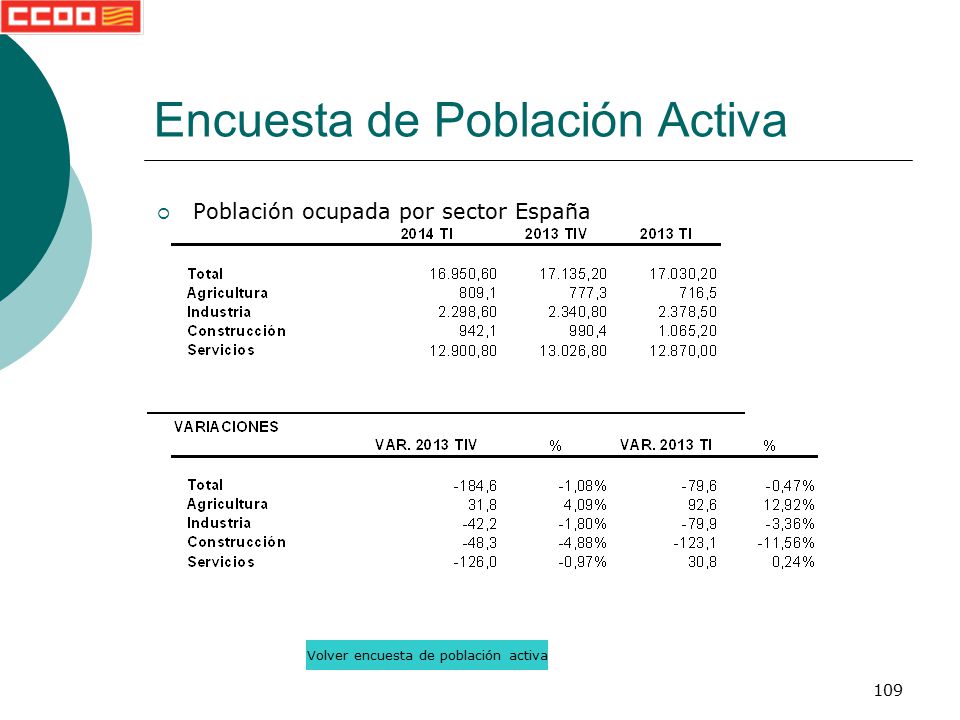 CCOO

Encuesta de Población Activa

Población ocupada por sector España

|  | 2014 TI | 2013 TIV | 2013 TI |
|---|---|---|---|
| Total | 16.950,60 | 17.135,20 | 17.030,20 |
| Agricultura | 809,1 | 777,3 | 716,5 |
| Industria | 2.298,60 | 2.340,80 | 2.378,50 |
| Construcción | 942,1 | 990,4 | 1.065,20 |
| Servicios | 12.900,80 | 13.026,80 | 12.870,00 |

VARIACIONES

|  | VAR. 2013 TIV | % | VAR. 2013 TI | % |
|---|---|---|---|---|
| Total | -184,6 | -1,08% | -79,6 | -0,47% |
| Agricultura | 31,8 | 4,09% | 92,6 | 12,92% |
| Industria | -42,2 | -1,80% | -79,9 | -3,36% |
| Construcción | -48,3 | -4,88% | -123,1 | -11,56% |
| Servicios | -126,0 | -0,97% | 30,8 | 0,24% |

Volver encuesta de población activa

109